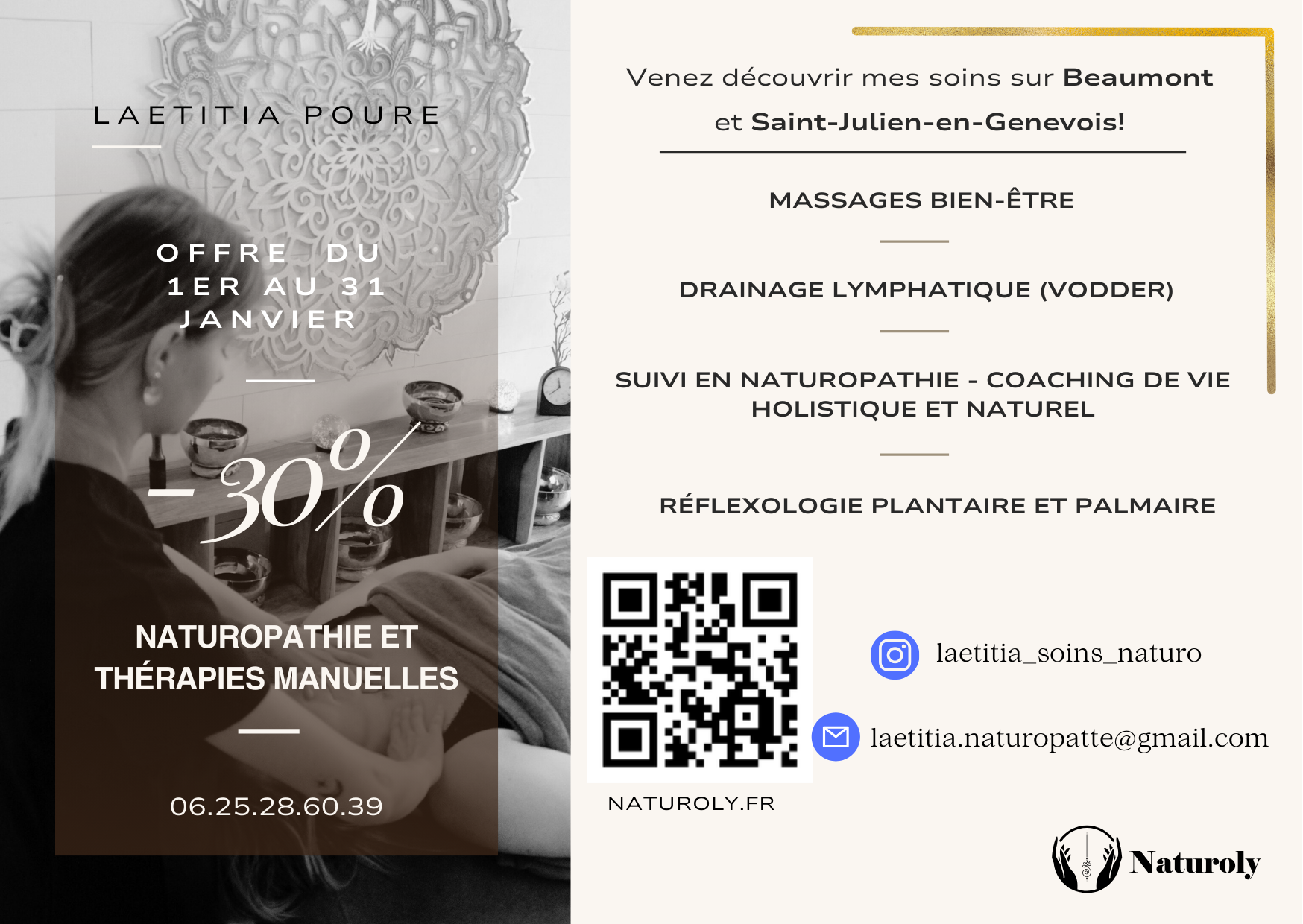 LAETITIA POURE

OFFRE DU
1ER AU 31
JANVIER

-30%

NATUROPATHIE ET
THÉRAPIES MANUELLES

06.25.28.60.39

Venez découvrir mes soins sur Beaumont et Saint-Julien-en-Genevois!

MASSAGES BIEN-ÊTRE

DRAINAGE LYMPHATIQUE (VODDER)

SUIVI EN NATUROPATHIE - COACHING DE VIE HOLISTIQUE ET NATUREL

RÉFLEXOLOGIE PLANTAIRE ET PALMAIRE

NATUROLY.FR

laetitia_soins_naturo

laetitia.naturopatte@gmail.com

Naturoly